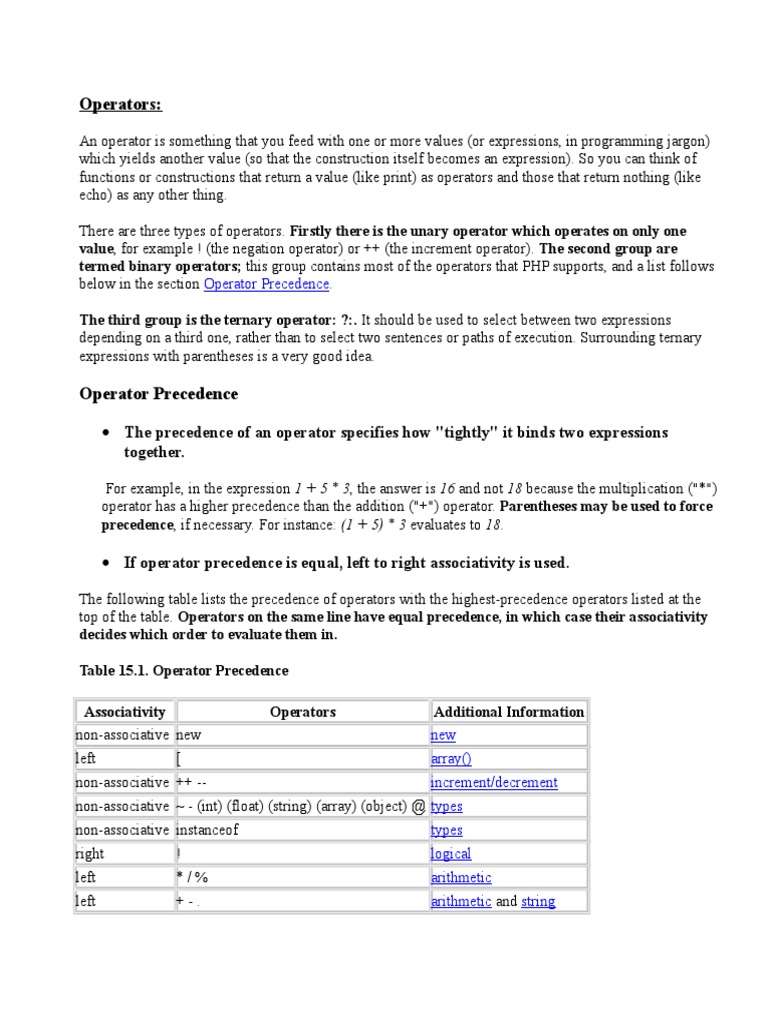 Operators:

An operator is something that you feed with one or more values (or expressions, in programming jargon) which yields another value (so that the construction itself becomes an expression). So you can think of functions or constructions that return a value (like print) as operators and those that return nothing (like echo) as any other thing.

There are three types of operators. Firstly there is the unary operator which operates on only one value, for example ! (the negation operator) or ++ (the increment operator). The second group are termed binary operators; this group contains most of the operators that PHP supports, and a list follows below in the section Operator Precedence.

The third group is the ternary operator: ?:. It should be used to select between two expressions depending on a third one, rather than to select two sentences or paths of execution. Surrounding ternary expressions with parentheses is a very good idea.

Operator Precedence

• The precedence of an operator specifies how "tightly" it binds two expressions together.

For example, in the expression 1 + 5 * 3, the answer is 16 and not 18 because the multiplication ("*") operator has a higher precedence than the addition ("+") operator. Parentheses may be used to force precedence, if necessary. For instance: (1 + 5) * 3 evaluates to 18.

• If operator precedence is equal, left to right associativity is used.

The following table lists the precedence of operators with the highest-precedence operators listed at the top of the table. Operators on the same line have equal precedence, in which case their associativity decides which order to evaluate them in.

Table 15.1. Operator Precedence

| Associativity | Operators | Additional Information |
|---|---|---|
| non-associative | new | new |
| left | [ | array() |
| non-associative | ++ -- | increment/decrement |
| non-associative | ~ - (int) (float) (string) (array) (object) @ | types |
| non-associative | instanceof | types |
| right | ! | logical |
| left | * / % | arithmetic |
| left | + - . | arithmetic and string |